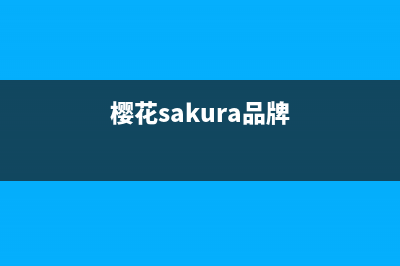 樱花sakura品牌